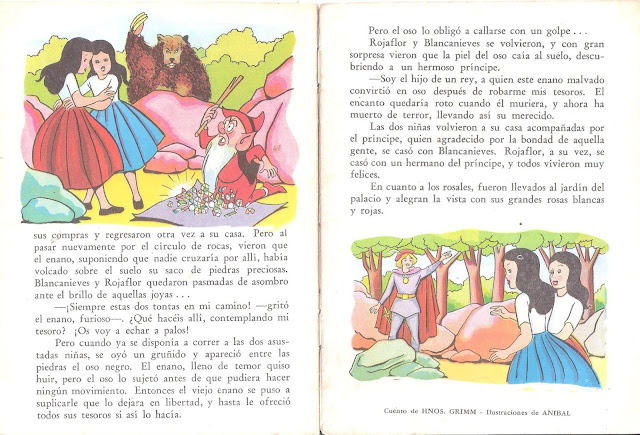 sus compras y regresaron otra vez a su casa. Pero al pasar nuevamente por el círculo de rocas, vieron que el enano, suponiendo que nadie cruzaría por allí, había volcado sobre el suelo su saco de piedras preciosas. Blancanieves y Rojaflor quedaron pasmadas de asombro ante el brillo de aquellas joyas . . .

—¡Siempre estas dos tontas en mi camino! —gritó el enano, furioso—. ¿Qué hacéis allí, contemplando mi tesoro? ¡Os voy a echar a palos!

Pero cuando ya se disponía a correr a las dos asustadas niñas, se oyó un gruñido y apareció entre las piedras el oso negro. El enano, lleno de temor quiso huir, pero el oso lo sujetó antes de que pudiera hacer ningún movimiento. Entonces el viejo enano se puso a suplicarle que lo dejara en libertad, y hasta le ofreció todos sus tesoros si así lo hacía.

Pero el oso lo obligó a callarse con un golpe . . .

Rojaflor y Blancanieves se volvieron, y con gran sorpresa vieron que la piel del oso caía al suelo, descubriendo a un hermoso príncipe.

—Soy el hijo de un rey, a quien este enano malvado convirtió en oso después de robarme mis tesoros. El encanto quedaría roto cuando él muriera, y ahora ha muerto de terror, llevando así su merecido.

Las dos niñas volvieron a su casa acompañadas por el príncipe, quien agradecido por la bondad de aquella gente, se casó con Blancanieves. Rojaflor, a su vez, se casó con un hermano del príncipe, y todos vivieron muy felices.

En cuanto a los rosales, fueron llevados al jardín del palacio y alegran la vista con sus grandes rosas blancas y rojas.

Cuento de HNOS. GRIMM - Ilustraciones de ANIBAL